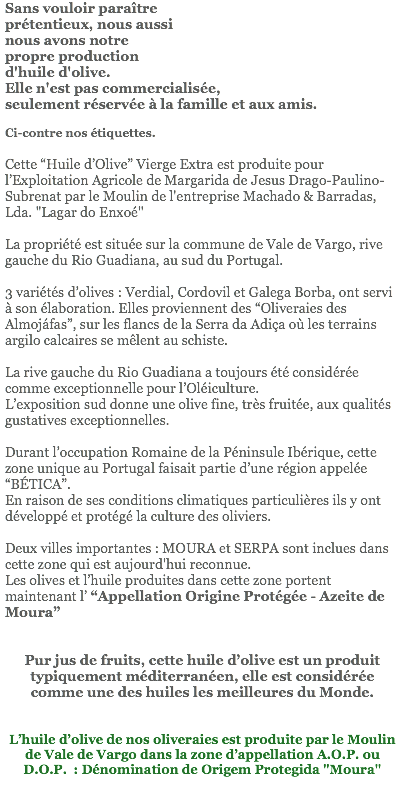 Sans vouloir paraître prétentieux, nous aussi nous avons notre propre production d'huile d'olive.
Elle n'est pas commercialisée, seulement réservée à la famille et aux amis.

Ci-contre nos étiquettes.

Cette “Huile d’Olive” Vierge Extra est produite pour l’Exploitation Agricole de Margarida de Jesus Drago-Paulino-Subrenat par le Moulin de l'entreprise Machado & Barradas, Lda. "Lagar do Enxoé"

La propriété est située sur la commune de Vale de Vargo, rive gauche du Rio Guadiana, au sud du Portugal.

3 variétés d'olives : Verdial, Cordovil et Galega Borba, ont servi à son élaboration. Elles proviennent des “Oliveraies des Almojáfas”, sur les flancs de la Serra da Adiça où les terrains argilo calcaires se mêlent au schiste.

La rive gauche du Rio Guadiana a toujours été considérée comme exceptionnelle pour l’Oléiculture.
L’exposition sud donne une olive fine, très fruitée, aux qualités gustatives exceptionnelles.

Durant l’occupation Romaine de la Péninsule Ibérique, cette zone unique au Portugal faisait partie d’une région appelée “BÉTICA”.
En raison de ses conditions climatiques particulières ils y ont développé et protégé la culture des oliviers.

Deux villes importantes : MOURA et SERPA sont inclues dans cette zone qui est aujourd'hui reconnue.
Les olives et l’huile produites dans cette zone portent maintenant l’ “Appellation Origine Protégée - Azeite de Moura”

Pur jus de fruits, cette huile d’olive est un produit typiquement méditerranéen, elle est considérée comme une des huiles les meilleures du Monde.

L’huile d’olive de nos oliveraies est produite par le Moulin de Vale de Vargo dans la zone d’appellation A.O.P. ou D.O.P. : Dénomination de Origem Protegida "Moura"